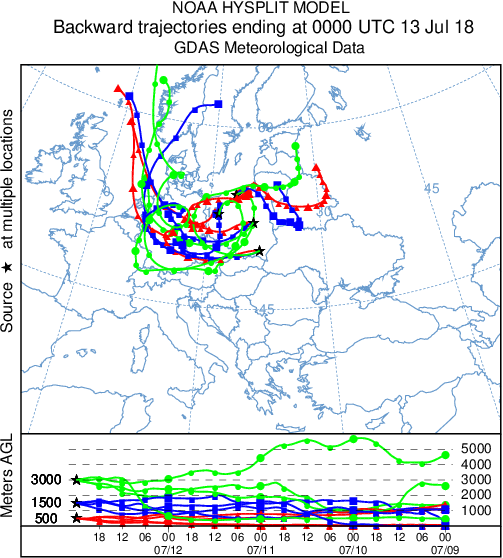 NOAA HYSPLIT MODEL
Backward trajectories ending at 0000 UTC 13 Jul 18
GDAS Meteorological Data

Source ★ at multiple locations

60
45
30
45

Meters AGL

3000
1500
500

5000
4000
3000
2000
1000

18 12 06 00 18 12 06 00 18 12 06 00 18 12 06 00
07/12 07/11 07/10 07/09